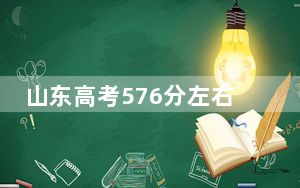 山东高考576分左右